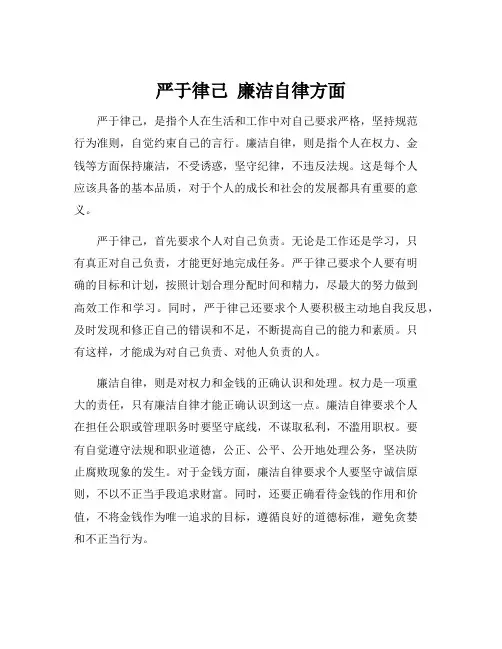 严于律己 廉洁自律方面

严于律己，是指个人在生活和工作中对自己要求严格，坚持规范行为准则，自觉约束自己的言行。廉洁自律，则是指个人在权力、金钱等方面保持廉洁，不受诱惑，坚守纪律，不违反法规。这是每个人应该具备的基本品质，对于个人的成长和社会的发展都具有重要的意义。

严于律己，首先要求个人对自己负责。无论是工作还是学习，只有真正对自己负责，才能更好地完成任务。严于律己要求个人要有明确的目标和计划，按照计划合理分配时间和精力，尽最大的努力做到高效工作和学习。同时，严于律己还要求个人要积极主动地自我反思，及时发现和修正自己的错误和不足，不断提高自己的能力和素质。只有这样，才能成为对自己负责、对他人负责的人。

廉洁自律，则是对权力和金钱的正确认识和处理。权力是一项重大的责任，只有廉洁自律才能正确认识到这一点。廉洁自律要求个人在担任公职或管理职务时要坚守底线，不谋取私利，不滥用职权。要有自觉遵守法规和职业道德，公正、公平、公开地处理公务，坚决防止腐败现象的发生。对于金钱方面，廉洁自律要求个人要坚守诚信原则，不以不正当手段追求财富。同时，还要正确看待金钱的作用和价值，不将金钱作为唯一追求的目标，遵循良好的道德标准，避免贪婪和不正当行为。